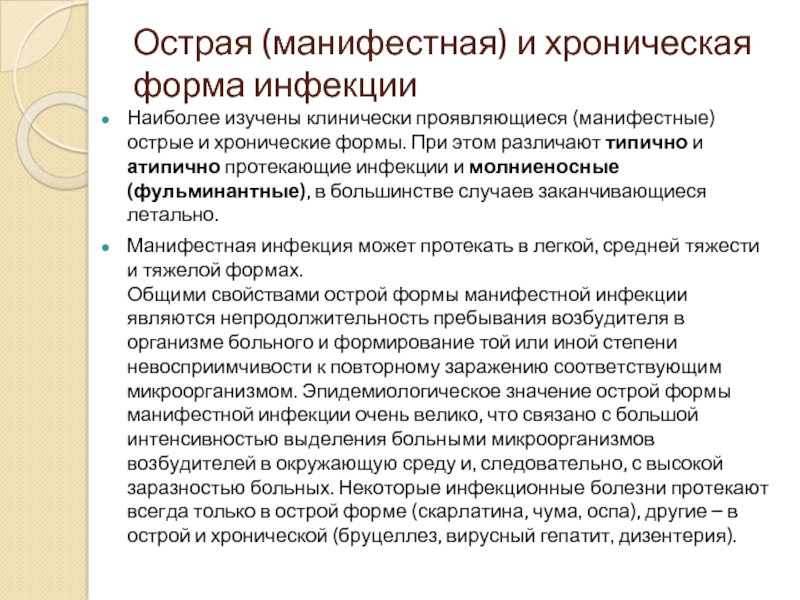 Острая (манифестная) и хроническая форма инфекции

Наиболее изучены клинически проявляющиеся (манифестные) острые и хронические формы. При этом различают типично и атипично протекающие инфекции и молниеносные (фульминантные), в большинстве случаев заканчивающиеся летально.

Манифестная инфекция может протекать в легкой, средней тяжести и тяжелой формах.
Общими свойствами острой формы манифестной инфекции являются непродолжительность пребывания возбудителя в организме больного и формирование той или иной степени невосприимчивости к повторному заражению соответствующим микроорганизмом. Эпидемиологическое значение острой формы манифестной инфекции очень велико, что связано с большой интенсивностью выделения больными микроорганизмов возбудителей в окружающую среду и, следовательно, с высокой заразностью больных. Некоторые инфекционные болезни протекают всегда только в острой форме (скарлатина, чума, оспа), другие – в острой и хронической (бруцеллез, вирусный гепатит, дизентерия).